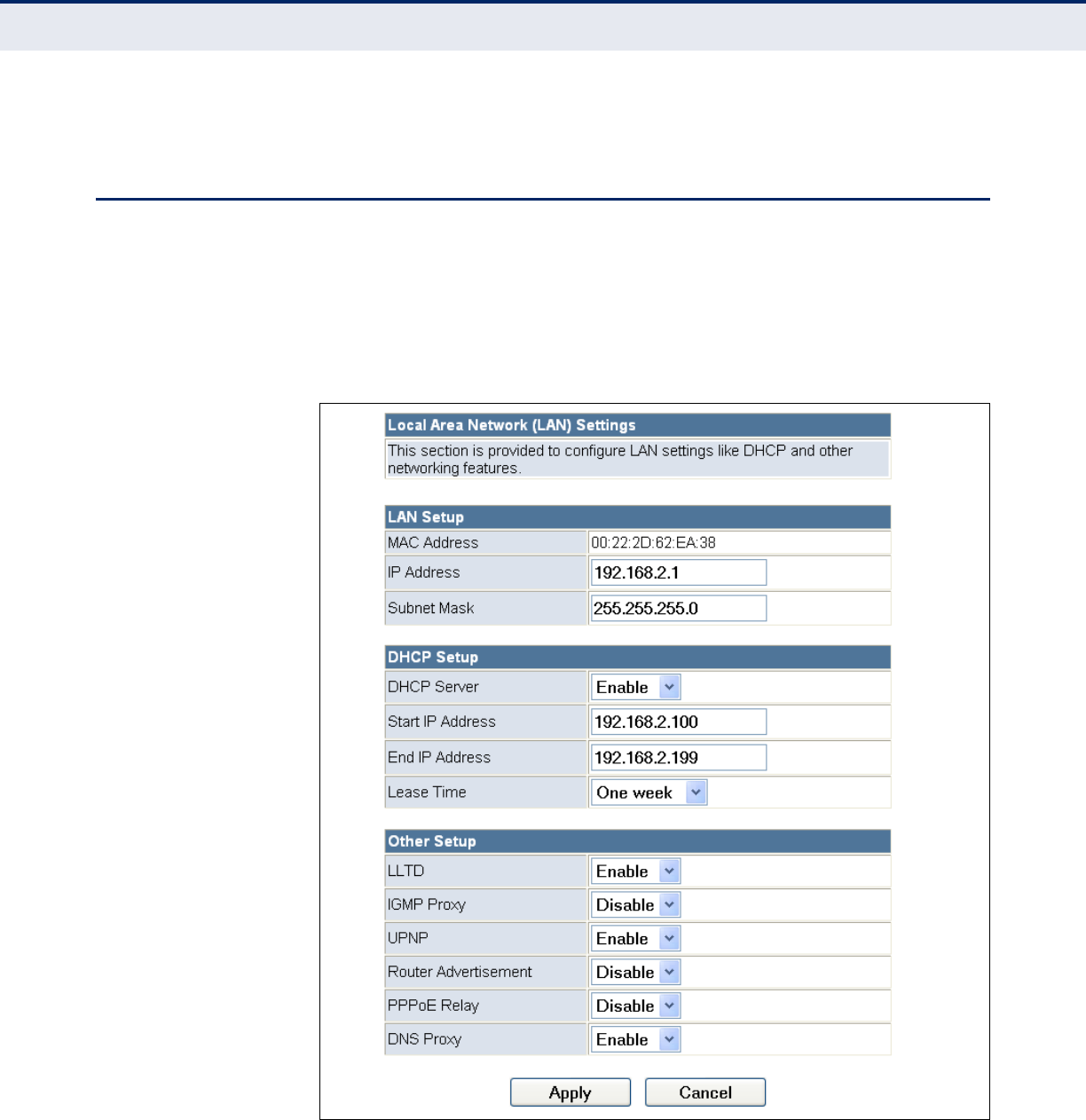 Local Area Network (LAN) Settings

This section is provided to configure LAN settings like DHCP and other networking features.

LAN Setup

MAC Address 00:22:2D:62:EA:38
IP Address 192.168.2.1
Subnet Mask 255.255.255.0

DHCP Setup

DHCP Server Enable
Start IP Address 192.168.2.100
End IP Address 192.168.2.199
Lease Time One week

Other Setup

LLTD Enable
IGMP Proxy Disable
UPNP Enable
Router Advertisement Disable
PPPoE Relay Disable
DNS Proxy Enable

Apply Cancel